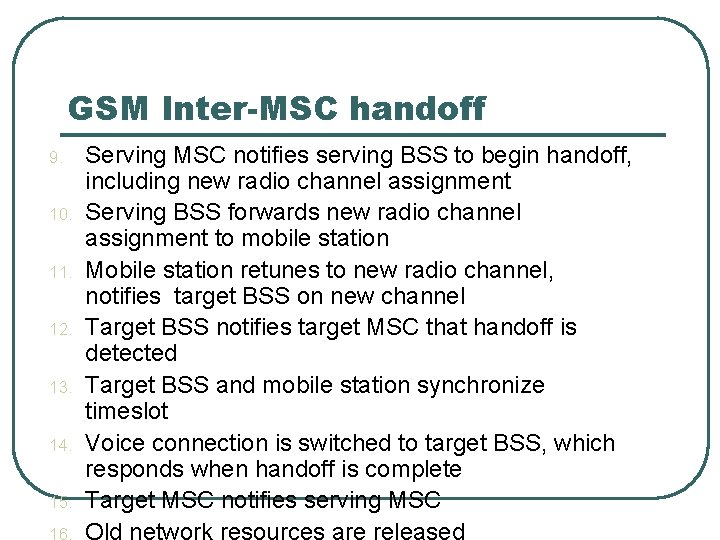 GSM Inter-MSC handoff

9. Serving MSC notifies serving BSS to begin handoff, including new radio channel assignment
10. Serving BSS forwards new radio channel assignment to mobile station
11. Mobile station retunes to new radio channel, notifies target BSS on new channel
12. Target BSS notifies target MSC that handoff is detected
13. Target BSS and mobile station synchronize timeslot
14. Voice connection is switched to target BSS, which responds when handoff is complete
15. Target MSC notifies serving MSC
16. Old network resources are released